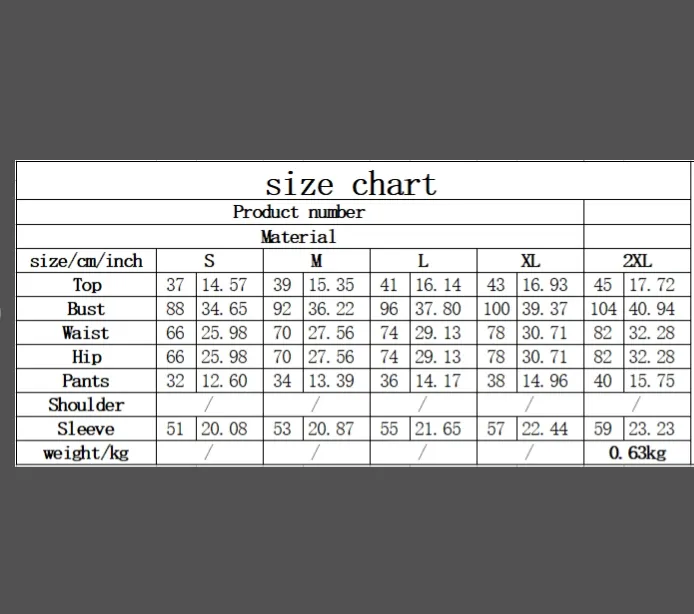 size chart

Product number

Material

| size/cm/inch | S | | M | | L | | XL | | 2XL | |
|---|---|---|---|---|---|---|---|---|---|---|
| Top | 37 | 14.57 | 39 | 15.35 | 41 | 16.14 | 43 | 16.93 | 45 | 17.72 |
| Bust | 88 | 34.65 | 92 | 36.22 | 96 | 37.80 | 100 | 39.37 | 104 | 40.94 |
| Waist | 66 | 25.98 | 70 | 27.56 | 74 | 29.13 | 78 | 30.71 | 82 | 32.28 |
| Hip | 66 | 25.98 | 70 | 27.56 | 74 | 29.13 | 78 | 30.71 | 82 | 32.28 |
| Pants | 32 | 12.60 | 34 | 13.39 | 36 | 14.17 | 38 | 14.96 | 40 | 15.75 |
| Shoulder | / | | / | | / | | / | | / | |
| Sleeve | 51 | 20.08 | 53 | 20.87 | 55 | 21.65 | 57 | 22.44 | 59 | 23.23 |
| weight/kg | / | | / | | / | | / | | 0.63kg | |